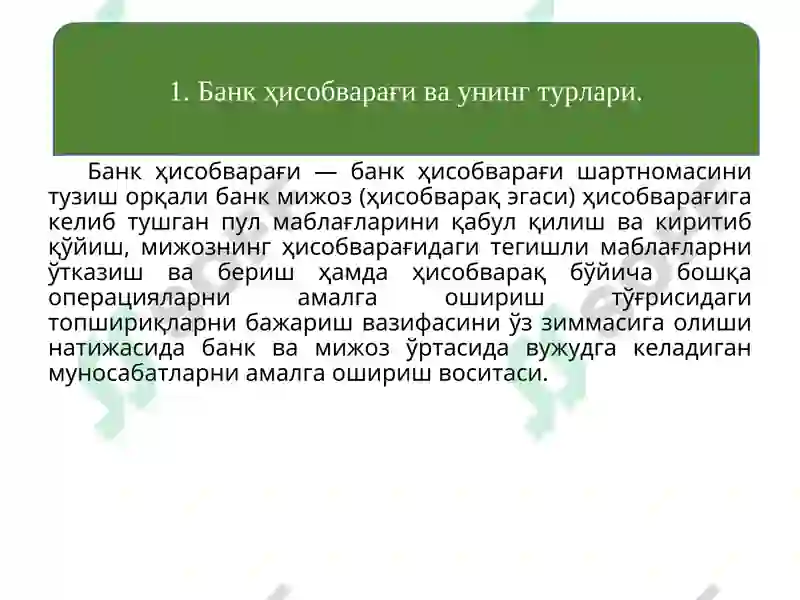 1. Банк ҳисобварағи ва унинг турлари.

Банк ҳисобварағи — банк ҳисобварағи шартномасини тузиш орқали банк мижоз (ҳисобварақ эгаси) ҳисобварағига келиб тушган пул маблағларини қабул қилиш ва киритиб қўйиш, мижознинг ҳисобварағидаги тегишли маблағларни ўтказиш ва бериш ҳамда ҳисобварақ бўйича бошқа операцияларни амалга ошириш тўғрисидаги топшириқларни бажариш вазифасини ўз зиммасига олиши натижасида банк ва мижоз ўртасида вужудга келадиган муносабатларни амалга ошириш воситаси.